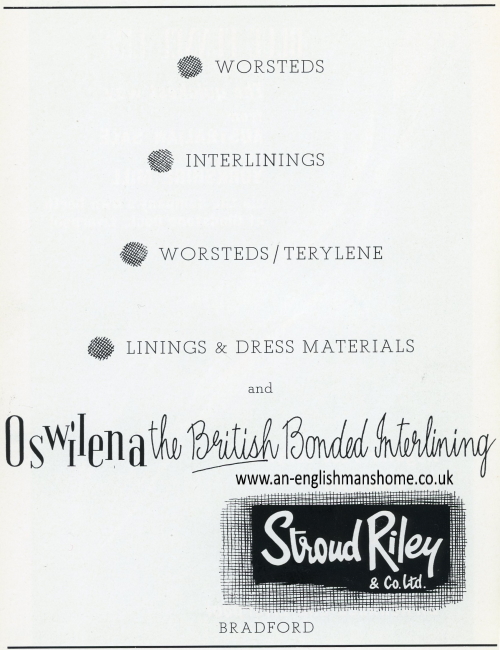 WORSTEDS

INTERLININGS

WORSTEDS/TERYLENE

LININGS & DRESS MATERIALS

and

Oswilena the British Bonded Interlining

www.an-englishmanshome.co.uk

Stroud Riley & Co. Ltd.

BRADFORD